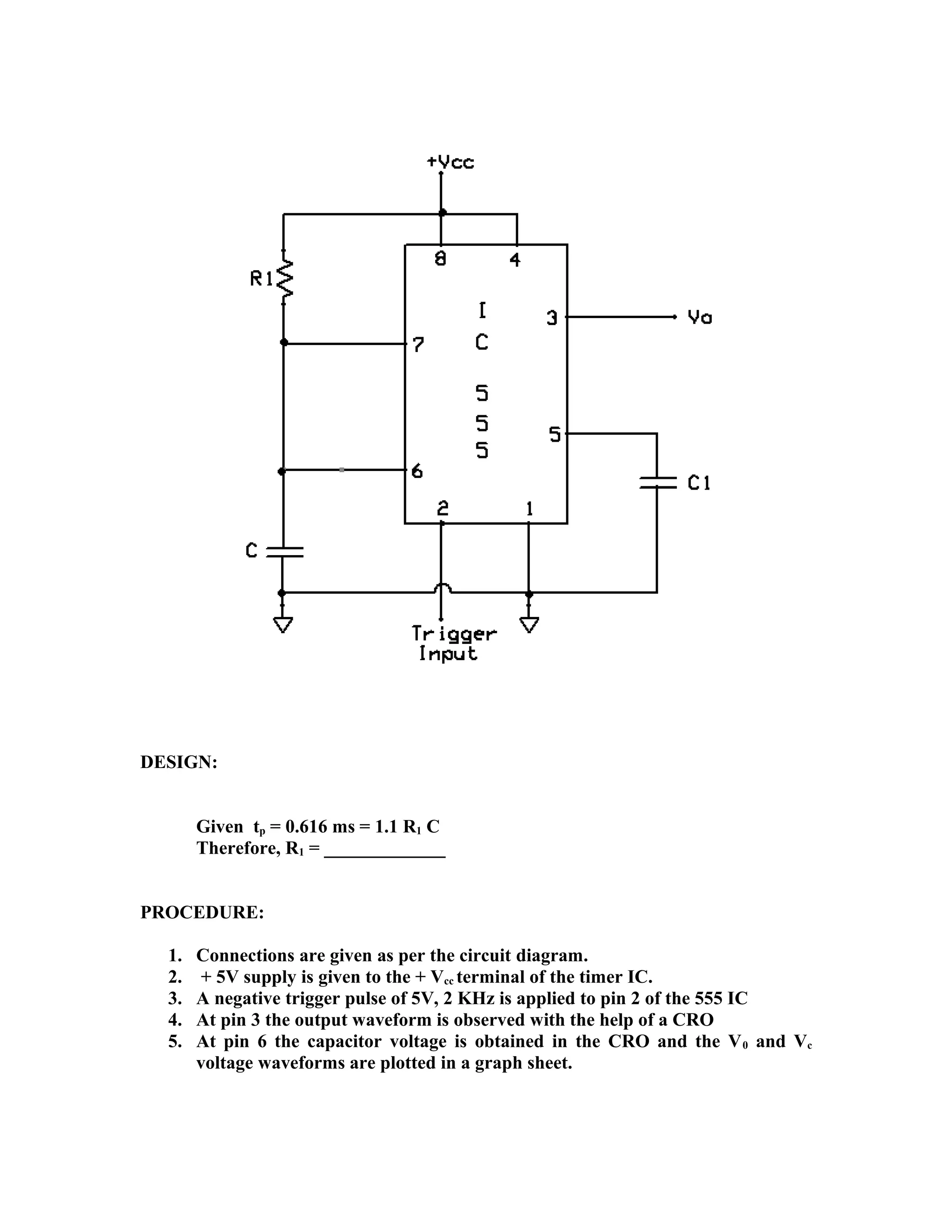 +Vcc

R1

8

4

I
C
5
5
5

3

Vo

7

5

6

C1

2

1

C

Trigger
Input

DESIGN:

Given $t_p$ = 0.616 ms = 1.1 $R_1$ C
Therefore, $R_1$ = _____________

PROCEDURE:

1. Connections are given as per the circuit diagram.
2. + 5V supply is given to the + $V_{cc}$ terminal of the timer IC.
3. A negative trigger pulse of 5V, 2 KHz is applied to pin 2 of the 555 IC
4. At pin 3 the output waveform is observed with the help of a CRO
5. At pin 6 the capacitor voltage is obtained in the CRO and the $V_0$ and $V_c$ voltage waveforms are plotted in a graph sheet.